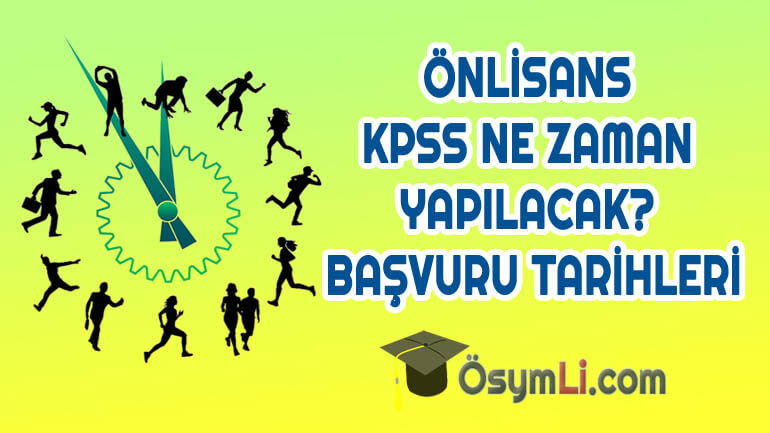 ÖNLİSANS
KPSS NE ZAMAN
YAPILACAK?
BAŞVURU TARİHLERİ

ÖsymLi.com